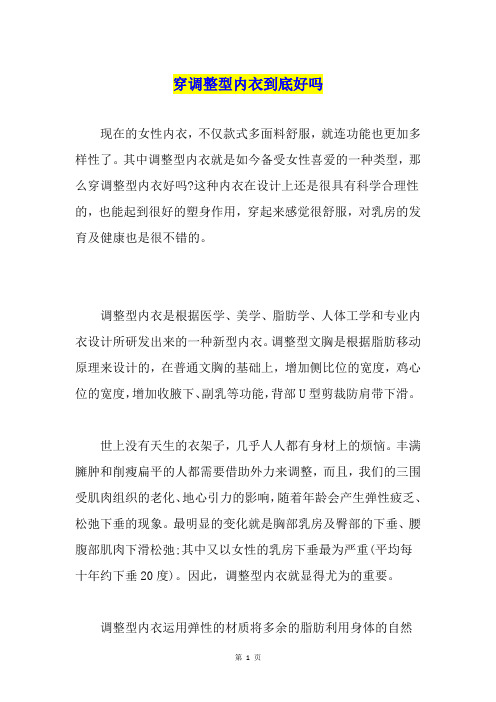 穿调整型内衣到底好吗

现在的女性内衣，不仅款式多面料舒服，就连功能也更加多样性了。其中调整型内衣就是如今备受女性喜爱的一种类型，那么穿调整型内衣好吗?这种内衣在设计上还是很具有科学合理性的，也能起到很好的塑身作用，穿起来感觉很舒服，对乳房的发育及健康也是很不错的。

调整型内衣是根据医学、美学、脂肪学、人体工学和专业内衣设计所研发出来的一种新型内衣。调整型文胸是根据脂肪移动原理来设计的，在普通文胸的基础上，增加侧比位的宽度，鸡心位的宽度，增加收腋下、副乳等功能，背部U型剪裁防肩带下滑。

世上没有天生的衣架子，几乎人人都有身材上的烦恼。丰满臃肿和削瘦扁平的人都需要借助外力来调整，而且，我们的三围受肌肉组织的老化、地心引力的影响，随着年龄会产生弹性疲乏、松弛下垂的现象。最明显的变化就是胸部乳房及臀部的下垂、腰腹部肌肉下滑松弛;其中又以女性的乳房下垂最为严重(平均每十年约下垂20度)。因此，调整型内衣就显得尤为的重要。

调整型内衣运用弹性的材质将多余的脂肪利用身体的自然

第 1 页